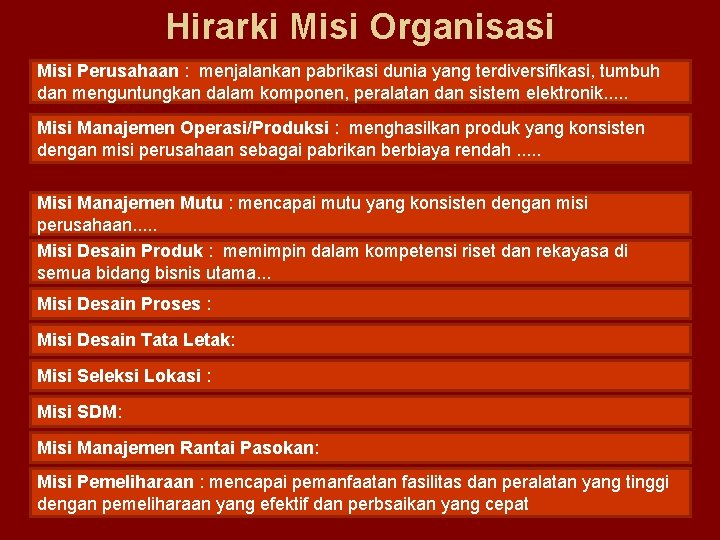 Hirarki Misi Organisasi

Misi Perusahaan : menjalankan pabrikasi dunia yang terdiversifikasi, tumbuh dan menguntungkan dalam komponen, peralatan dan sistem elektronik.....

Misi Manajemen Operasi/Produksi : menghasilkan produk yang konsisten dengan misi perusahaan sebagai pabrikan berbiaya rendah .....

Misi Manajemen Mutu : mencapai mutu yang konsisten dengan misi perusahaan.....

Misi Desain Produk : memimpin dalam kompetensi riset dan rekayasa di semua bidang bisnis utama...

Misi Desain Proses :

Misi Desain Tata Letak:

Misi Seleksi Lokasi :

Misi SDM:

Misi Manajemen Rantai Pasokan:

Misi Pemeliharaan : mencapai pemanfaatan fasilitas dan peralatan yang tinggi dengan pemeliharaan yang efektif dan perbsaikan yang cepat